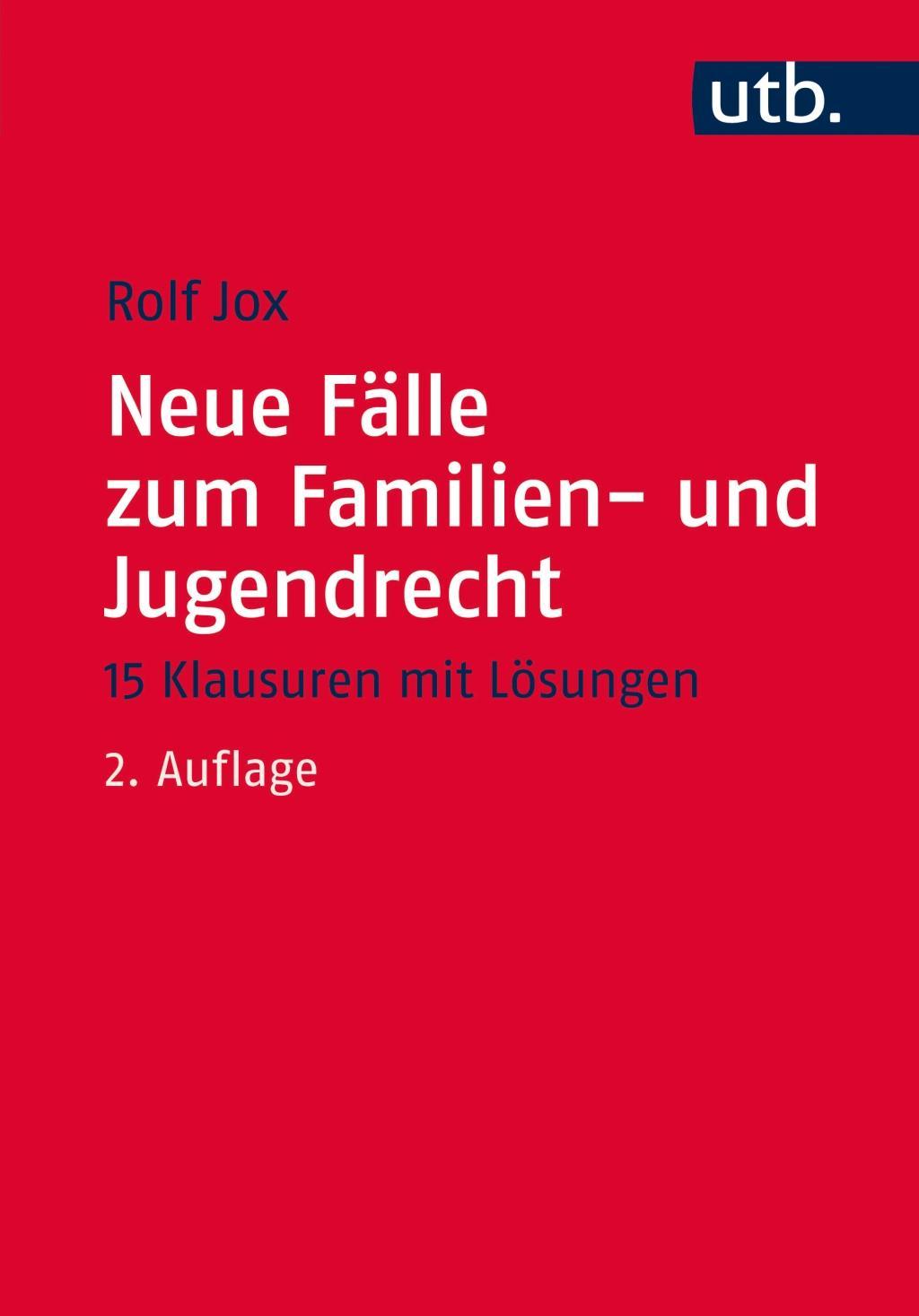 utb.

Rolf Jox

Neue Fälle zum Familien- und Jugendrecht

15 Klausuren mit Lösungen

2. Auflage